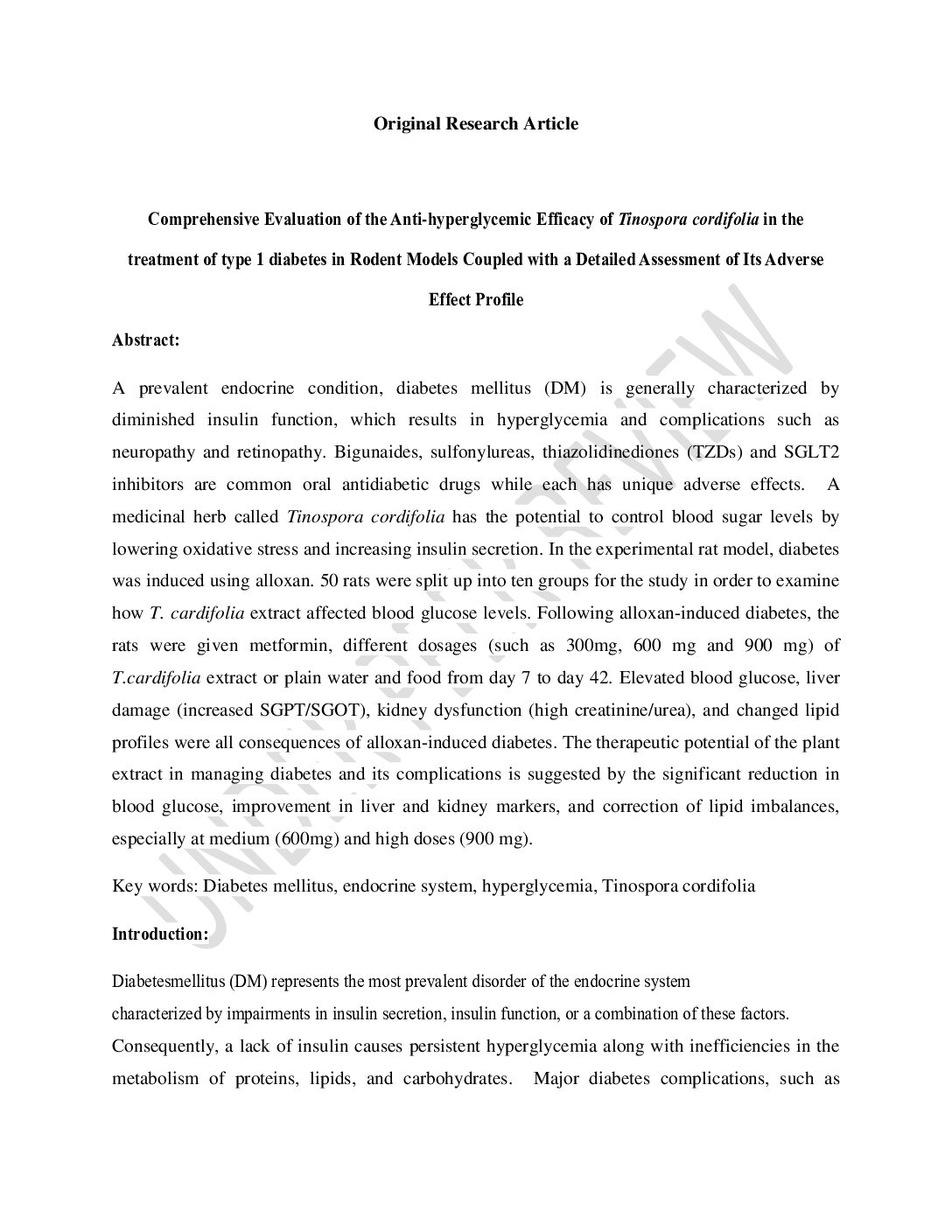 Original Research Article

Comprehensive Evaluation of the Anti-hyperglycemic Efficacy of Tinospora cordifolia in the treatment of type 1 diabetes in Rodent Models Coupled with a Detailed Assessment of Its Adverse Effect Profile

Abstract:

A prevalent endocrine condition, diabetes mellitus (DM) is generally characterized by diminished insulin function, which results in hyperglycemia and complications such as neuropathy and retinopathy. Bigunaides, sulfonylureas, thiazolidinediones (TZDs) and SGLT2 inhibitors are common oral antidiabetic drugs while each has unique adverse effects. A medicinal herb called Tinospora cordifolia has the potential to control blood sugar levels by lowering oxidative stress and increasing insulin secretion. In the experimental rat model, diabetes was induced using alloxan. 50 rats were split up into ten groups for the study in order to examine how T. cardifolia extract affected blood glucose levels. Following alloxan-induced diabetes, the rats were given metformin, different dosages (such as 300mg, 600 mg and 900 mg) of T.cardifolia extract or plain water and food from day 7 to day 42. Elevated blood glucose, liver damage (increased SGPT/SGOT), kidney dysfunction (high creatinine/urea), and changed lipid profiles were all consequences of alloxan-induced diabetes. The therapeutic potential of the plant extract in managing diabetes and its complications is suggested by the significant reduction in blood glucose, improvement in liver and kidney markers, and correction of lipid imbalances, especially at medium (600mg) and high doses (900 mg).

Key words: Diabetes mellitus, endocrine system, hyperglycemia, Tinospora cordifolia

Introduction:

Diabetesmellitus (DM) represents the most prevalent disorder of the endocrine system characterized by impairments in insulin secretion, insulin function, or a combination of these factors. Consequently, a lack of insulin causes persistent hyperglycemia along with inefficiencies in the metabolism of proteins, lipids, and carbohydrates. Major diabetes complications, such as

UNDER PEER REVIEW